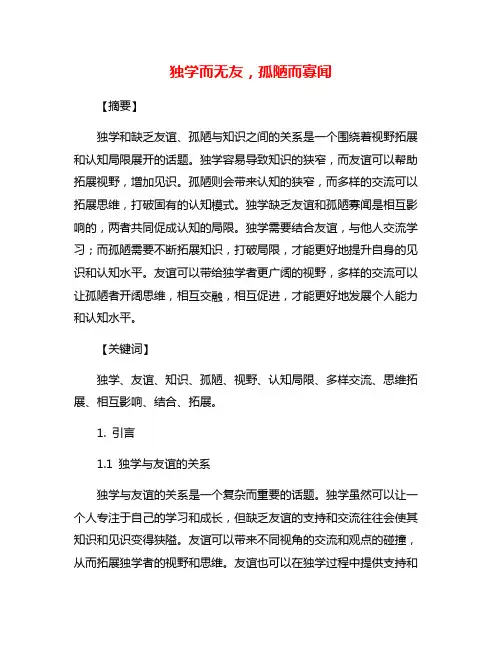 独学而无友，孤陋而寡闻

【摘要】

独学和缺乏友谊、孤陋与知识之间的关系是一个围绕着视野拓展和认知局限展开的话题。独学容易导致知识的狭窄，而友谊可以帮助拓展视野，增加见识。孤陋则会带来认知的狭窄，而多样的交流可以拓展思维，打破固有的认知模式。独学缺乏友谊和孤陋寡闻是相互影响的，两者共同促成认知的局限。独学需要结合友谊，与他人交流学习；而孤陋需要不断拓展知识，打破局限，才能更好地提升自身的见识和认知水平。友谊可以带给独学者更广阔的视野，多样的交流可以让孤陋者开阔思维，相互交融，相互促进，才能更好地发展个人能力和认知水平。

【关键词】

独学、友谊、知识、孤陋、视野、认知局限、多样交流、思维拓展、相互影响、结合、拓展。

1. 引言

1.1 独学与友谊的关系

独学与友谊的关系是一个复杂而重要的话题。独学虽然可以让一个人专注于自己的学习和成长，但缺乏友谊的支持和交流往往会使其知识和见识变得狭隘。友谊可以带来不同视角的交流和观点的碰撞，从而拓展独学者的视野和思维。友谊也可以在独学过程中提供支持和